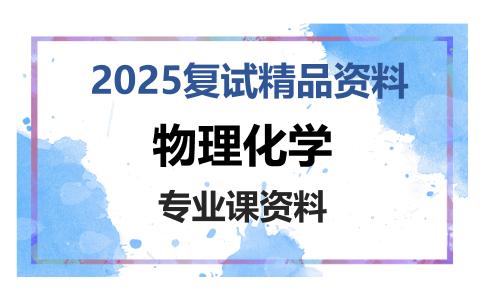 2025复试精品资料

物理化学

专业课资料